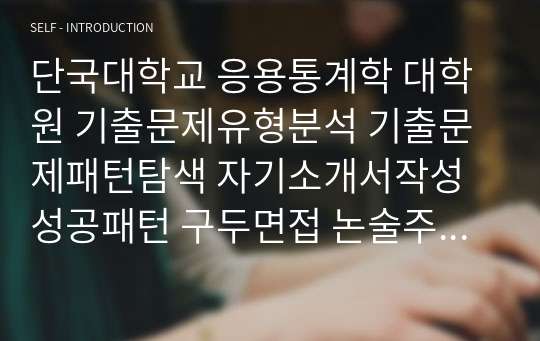 SELF - INTRODUCTION

단국대학교 응용통계학 대학원 기출문제유형분석 기출문제패턴탐색 자기소개서작성성공패턴 구두면접 논술주...